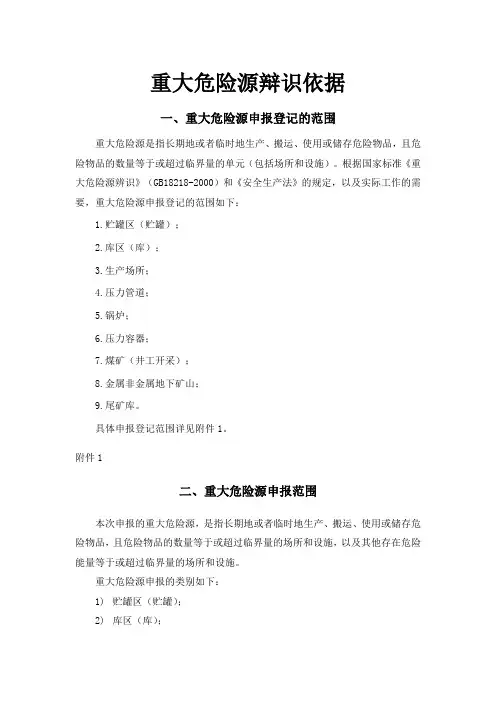 重大危险源辩识依据

一、重大危险源申报登记的范围

重大危险源是指长期地或者临时地生产、搬运、使用或储存危险物品，且危险物品的数量等于或超过临界量的单元（包括场所和设施）。根据国家标准《重大危险源辨识》（GB18218-2000）和《安全生产法》的规定，以及实际工作的需要，重大危险源申报登记的范围如下：

1.贮罐区（贮罐）；

2.库区（库）；

3.生产场所；

4.压力管道；

5.锅炉；

6.压力容器；

7.煤矿（井工开采）；

8.金属非金属地下矿山；

9.尾矿库。

具体申报登记范围详见附件 1。

附件 1

二、重大危险源申报范围

本次申报的重大危险源，是指长期地或者临时地生产、搬运、使用或储存危险物品，且危险物品的数量等于或超过临界量的场所和设施，以及其他存在危险能量等于或超过临界量的场所和设施。

重大危险源申报的类别如下：

1） 贮罐区（贮罐）；

2） 库区（库）；